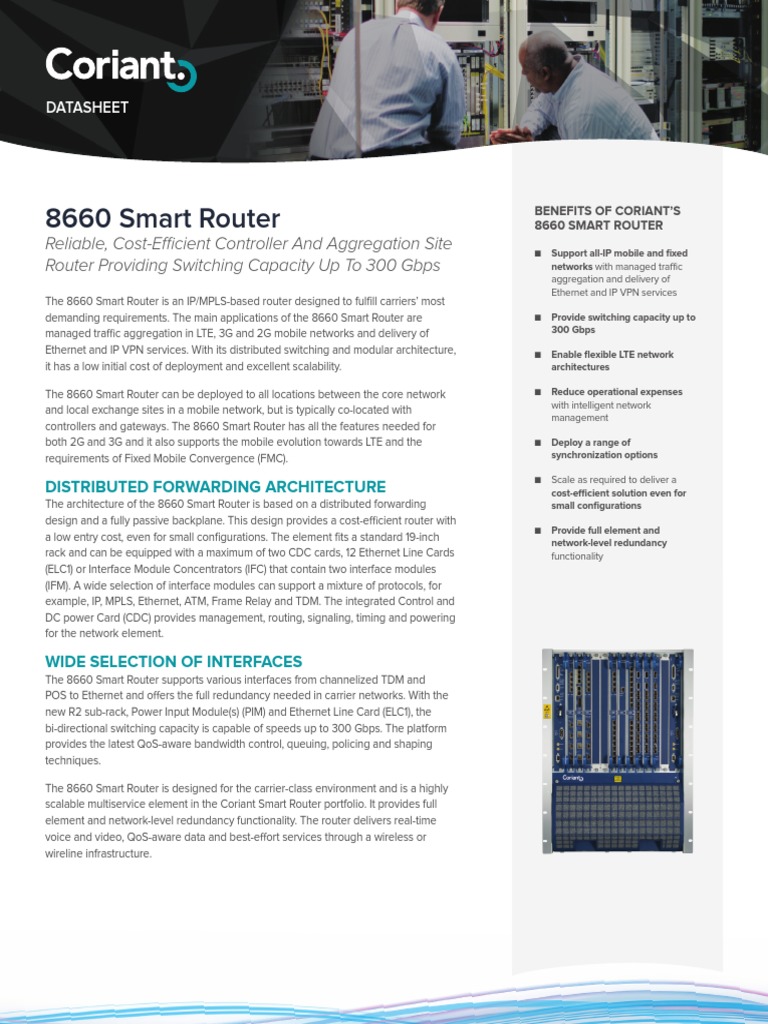 Coriant

DATASHEET

8660 Smart Router

Reliable, Cost-Efficient Controller And Aggregation Site Router Providing Switching Capacity Up To 300 Gbps

The 8660 Smart Router is an IP/MPLS-based router designed to fulfill carriers' most demanding requirements. The main applications of the 8660 Smart Router are managed traffic aggregation in LTE, 3G and 2G mobile networks and delivery of Ethernet and IP VPN services. With its distributed switching and modular architecture, it has a low initial cost of deployment and excellent scalability.

The 8660 Smart Router can be deployed to all locations between the core network and local exchange sites in a mobile network, but is typically co-located with controllers and gateways. The 8660 Smart Router has all the features needed for both 2G and 3G and it also supports the mobile evolution towards LTE and the requirements of Fixed Mobile Convergence (FMC).

DISTRIBUTED FORWARDING ARCHITECTURE

The architecture of the 8660 Smart Router is based on a distributed forwarding design and a fully passive backplane. This design provides a cost-efficient router with a low entry cost, even for small configurations. The element fits a standard 19-inch rack and can be equipped with a maximum of two CDC cards, 12 Ethernet Line Cards (ELC1) or Interface Module Concentrators (IFC) that contain two interface modules (IFM). A wide selection of interface modules can support a mixture of protocols, for example, IP, MPLS, Ethernet, ATM, Frame Relay and TDM. The integrated Control and DC power Card (CDC) provides management, routing, signaling, timing and powering for the network element.

WIDE SELECTION OF INTERFACES

The 8660 Smart Router supports various interfaces from channelized TDM and POS to Ethernet and offers the full redundancy needed in carrier networks. With the new R2 sub-rack, Power Input Module(s) (PIM) and Ethernet Line Card (ELC1), the bi-directional switching capacity is capable of speeds up to 300 Gbps. The platform provides the latest QoS-aware bandwidth control, queuing, policing and shaping techniques.

The 8660 Smart Router is designed for the carrier-class environment and is a highly scalable multiservice element in the Coriant Smart Router portfolio. It provides full element and network-level redundancy functionality. The router delivers real-time voice and video, QoS-aware data and best-effort services through a wireless or wireline infrastructure.

BENEFITS OF CORIANT'S 8660 SMART ROUTER

■ Support all-IP mobile and fixed networks with managed traffic aggregation and delivery of Ethernet and IP VPN services

■ Provide switching capacity up to 300 Gbps

■ Enable flexible LTE network architectures

■ Reduce operational expenses with intelligent network management

■ Deploy a range of synchronization options

■ Scale as required to deliver a cost-efficient solution even for small configurations

■ Provide full element and network-level redundancy functionality

Coriant